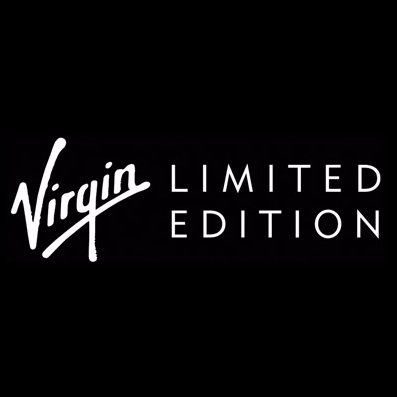 Virgin LIMITED EDITION